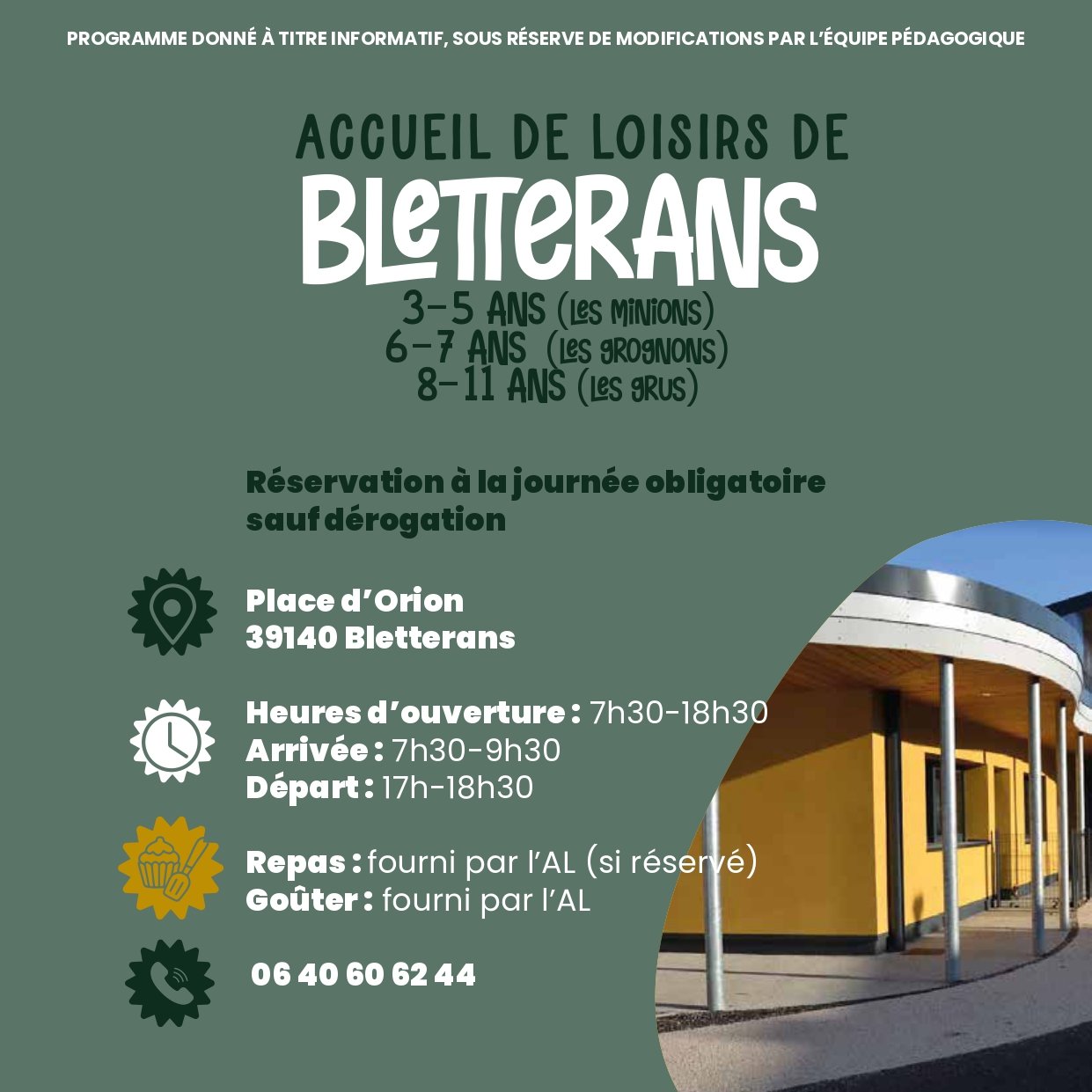 PROGRAMME DONNÉ À TITRE INFORMATIF, SOUS RÉSERVE DE MODIFICATIONS PAR L'ÉQUIPE PÉDAGOGIQUE

ACCUEIL DE LOISIRS DE
BLETTERANS
3-5 ANS (LES MINIONS)
6-7 ANS (LES GROGNONS)
8-11 ANS (LES GRUS)

Réservation à la journée obligatoire sauf dérogation

Place d'Orion
39140 Bletterans

Heures d'ouverture : 7h30-18h30
Arrivée : 7h30-9h30
Départ : 17h-18h30

Repas : fourni par l'AL (si réservé)
Goûter : fourni par l'AL

06 40 60 62 44